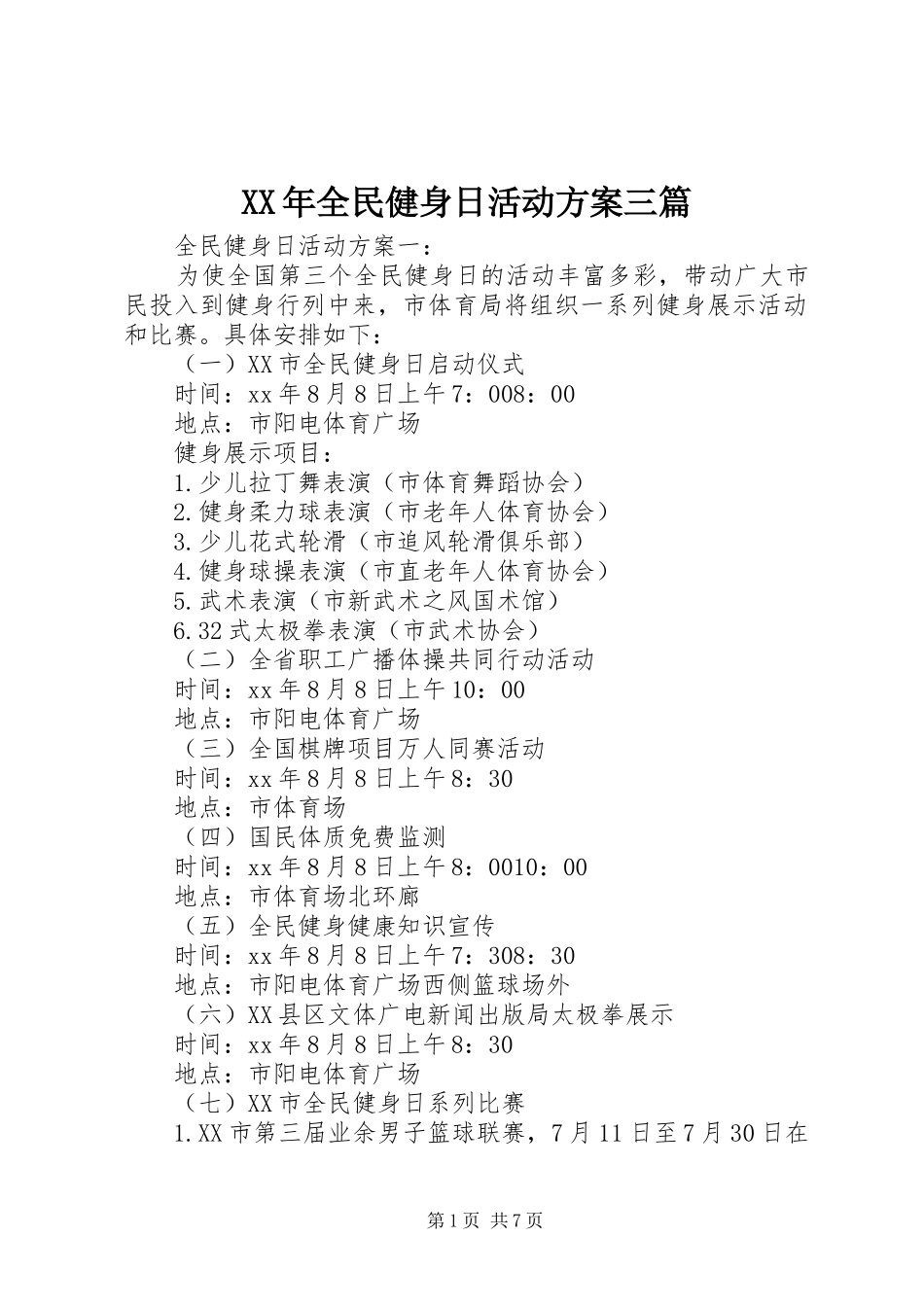 XX年全民健身日活动方案三篇

全民健身日活动方案一：

为使全国第三个全民健身日的活动丰富多彩，带动广大市民投入到健身行列中来，市体育局将组织一系列健身展示活动和比赛。具体安排如下：

（一）XX市全民健身日启动仪式

时间：xx年8月8日上午7：008：00

地点：市阳电体育广场

健身展示项目：

1.少儿拉丁舞表演（市体育舞蹈协会）

2.健身柔力球表演（市老年人体育协会）

3.少儿花式轮滑（市追风轮滑俱乐部）

4.健身球操表演（市直老年人体育协会）

5.武术表演（市新武术之风国术馆）

6.32式太极拳表演（市武术协会）

（二）全省职工广播体操共同行动活动

时间：xx年8月8日上午10：00

地点：市阳电体育广场

（三）全国棋牌项目万人同赛活动

时间：xx年8月8日上午8：30

地点：市体育场

（四）国民体质免费监测

时间：xx年8月8日上午8：0010：00

地点：市体育场北环廊

（五）全民健身健康知识宣传

时间：xx年8月8日上午7：308：30

地点：市阳电体育广场西侧篮球场外

（六）XX县区文体广电新闻出版局太极拳展示

时间：xx年8月8日上午8：30

地点：市阳电体育广场

（七）XX市全民健身日系列比赛

1.XX市第三届业余男子篮球联赛，7月11日至7月30日在

第1页 共7页